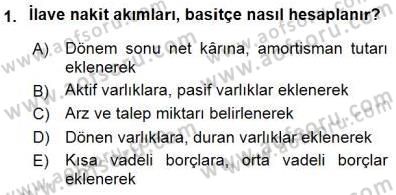 1. İlave nakit akımları, basitçe nasıl hesaplanır?

A) Dönem sonu net kârına, amortisman tutarı eklenerek

B) Aktif varlıklara, pasif varlıklar eklenerek

C) Arz ve talep miktarı belirlenerek

D) Dönen varlıklara, duran varlıklar eklenerek

E) Kısa vadeli borçlara, orta vadeli borçlar eklenerek

www.aofsoru.com